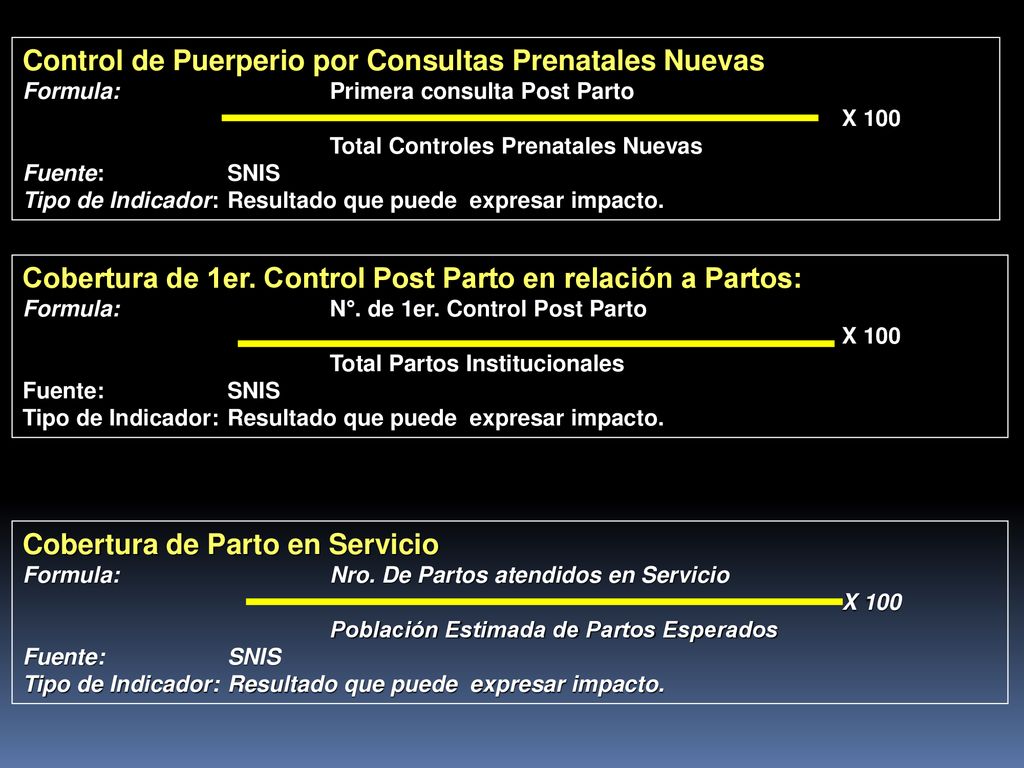 Control de Puerperio por Consultas Prenatales Nuevas
Formula: Primera consulta Post Parto
X 100
Total Controles Prenatales Nuevas
Fuente: SNIS
Tipo de Indicador: Resultado que puede expresar impacto.

Cobertura de 1er. Control Post Parto en relación a Partos:
Formula: N°. de 1er. Control Post Parto
X 100
Total Partos Institucionales
Fuente: SNIS
Tipo de Indicador: Resultado que puede expresar impacto.

Cobertura de Parto en Servicio
Formula: Nro. De Partos atendidos en Servicio
X 100
Población Estimada de Partos Esperados
Fuente: SNIS
Tipo de Indicador: Resultado que puede expresar impacto.